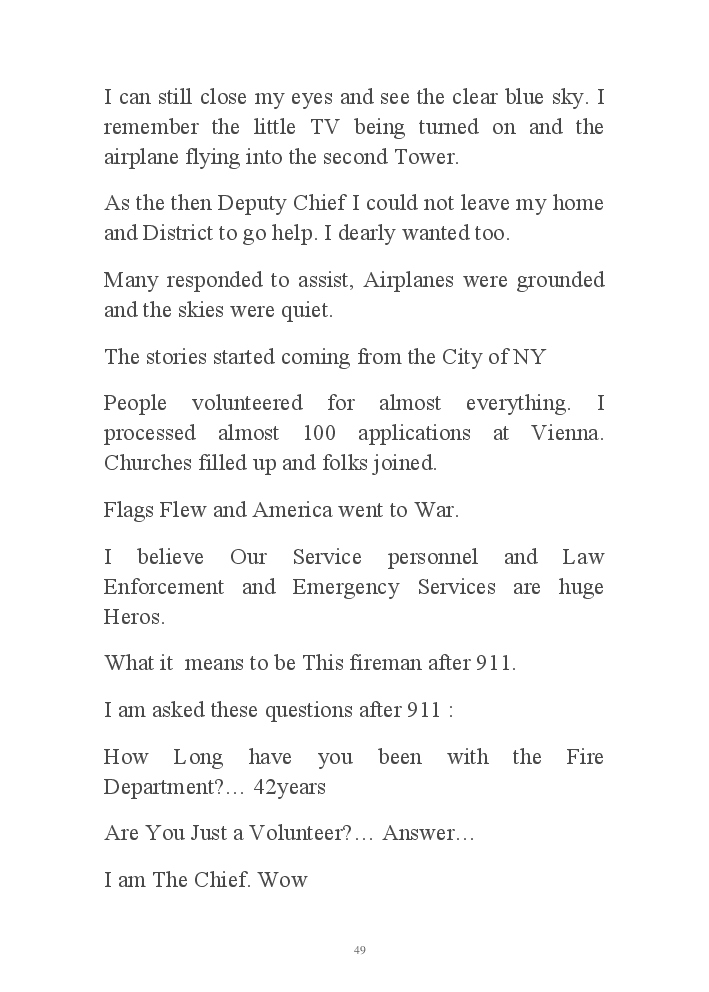 I can still close my eyes and see the clear blue sky. I remember the little TV being turned on and the airplane flying into the second Tower.

As the then Deputy Chief I could not leave my home and District to go help. I dearly wanted too.

Many responded to assist, Airplanes were grounded and the skies were quiet.

The stories started coming from the City of NY

People volunteered for almost everything. I processed almost 100 applications at Vienna. Churches filled up and folks joined.

Flags Flew and America went to War.

I believe Our Service personnel and Law Enforcement and Emergency Services are huge Heros.

What it means to be This fireman after 911.

I am asked these questions after 911 :

How Long have you been with the Fire Department?… 42years

Are You Just a Volunteer?… Answer…

I am The Chief. Wow

49